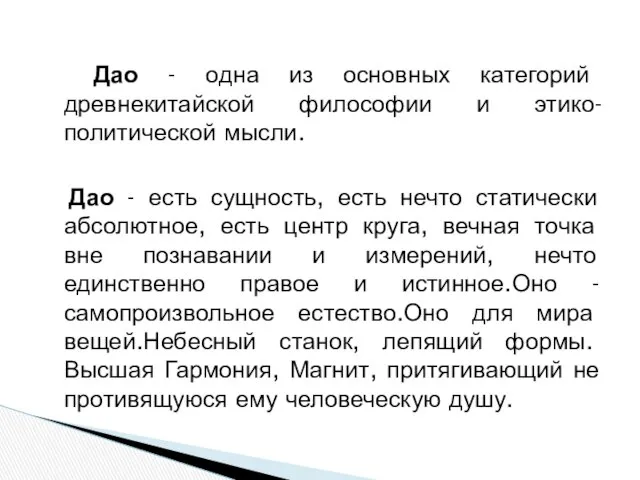 Дао - одна из основных категорий древнекитайской философии и этико-политической мысли.

Дао - есть сущность, есть нечто статически абсолютное, есть центр круга, вечная точка вне познавании и измерений, нечто единственно правое и истинное.Оно - самопроизвольное естество.Оно для мира вещей.Небесный станок, лепящий формы. Высшая Гармония, Магнит, притягивающий не противящуюся ему человеческую душу.